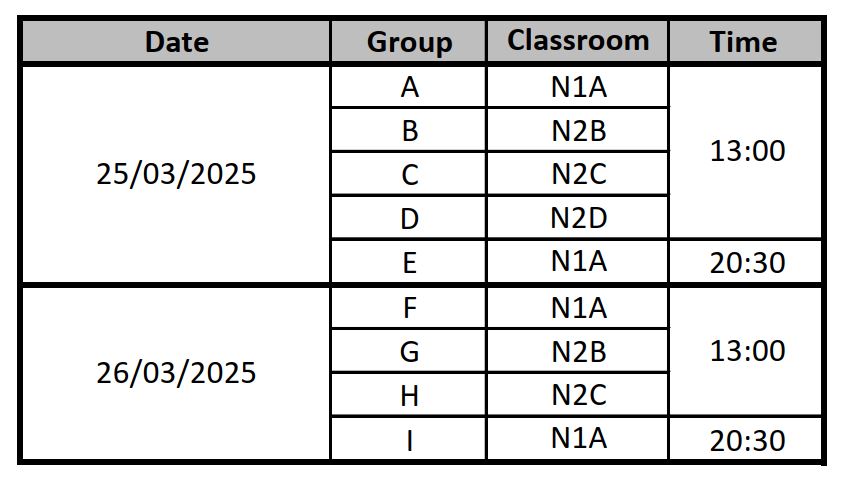 | Date | Group | Classroom | Time |
|---|---|---|---|
| 25/03/2025 | A | N1A | 13:00 |
| | B | N2B | |
| | C | N2C | |
| | D | N2D | |
| | E | N1A | 20:30 |
| 26/03/2025 | F | N1A | 13:00 |
| | G | N2B | |
| | H | N2C | |
| | I | N1A | 20:30 |